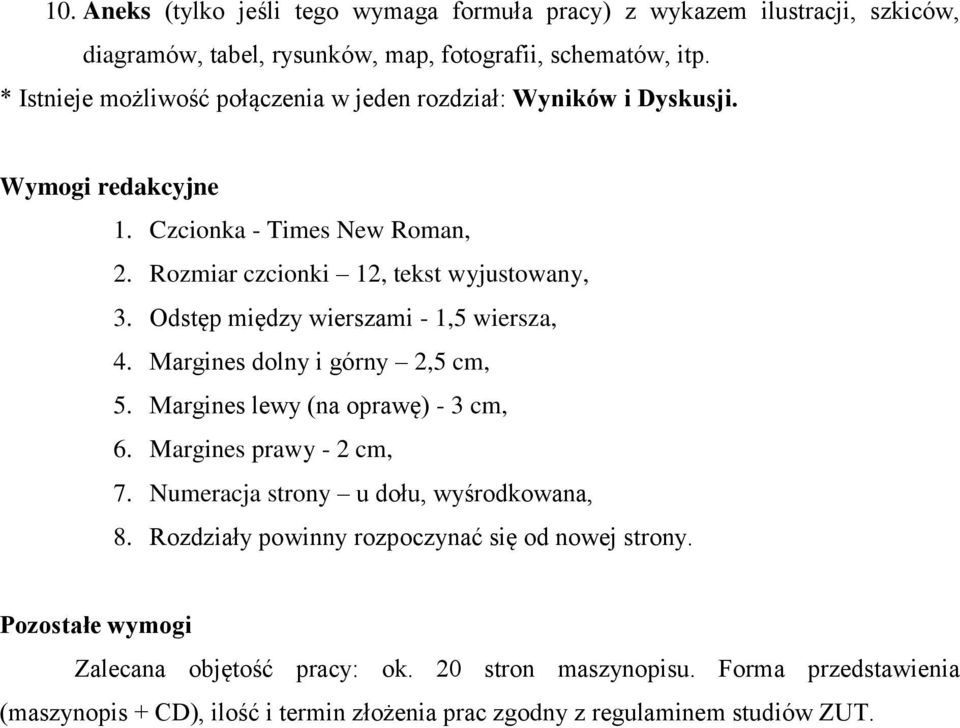 10. Aneks (tylko jeśli tego wymaga formuła pracy) z wykazem ilustracji, szkiców, diagramów, tabel, rysunków, map, fotografii, schematów, itp.
* Istnieje możliwość połączenia w jeden rozdział: Wyników i Dyskusji.

Wymogi redakcyjne
1. Czcionka - Times New Roman,
2. Rozmiar czcionki – 12, tekst wyjustowany,
3. Odstęp między wierszami - 1,5 wiersza,
4. Margines dolny i górny – 2,5 cm,
5. Margines lewy (na oprawę) - 3 cm,
6. Margines prawy - 2 cm,
7. Numeracja strony – u dołu, wyśrodkowana,
8. Rozdziały powinny rozpoczynać się od nowej strony.

Pozostałe wymogi
Zalecana objętość pracy: ok. 20 stron maszynopisu. Forma przedstawienia (maszynopis + CD), ilość i termin złożenia prac zgodny z regulaminem studiów ZUT.